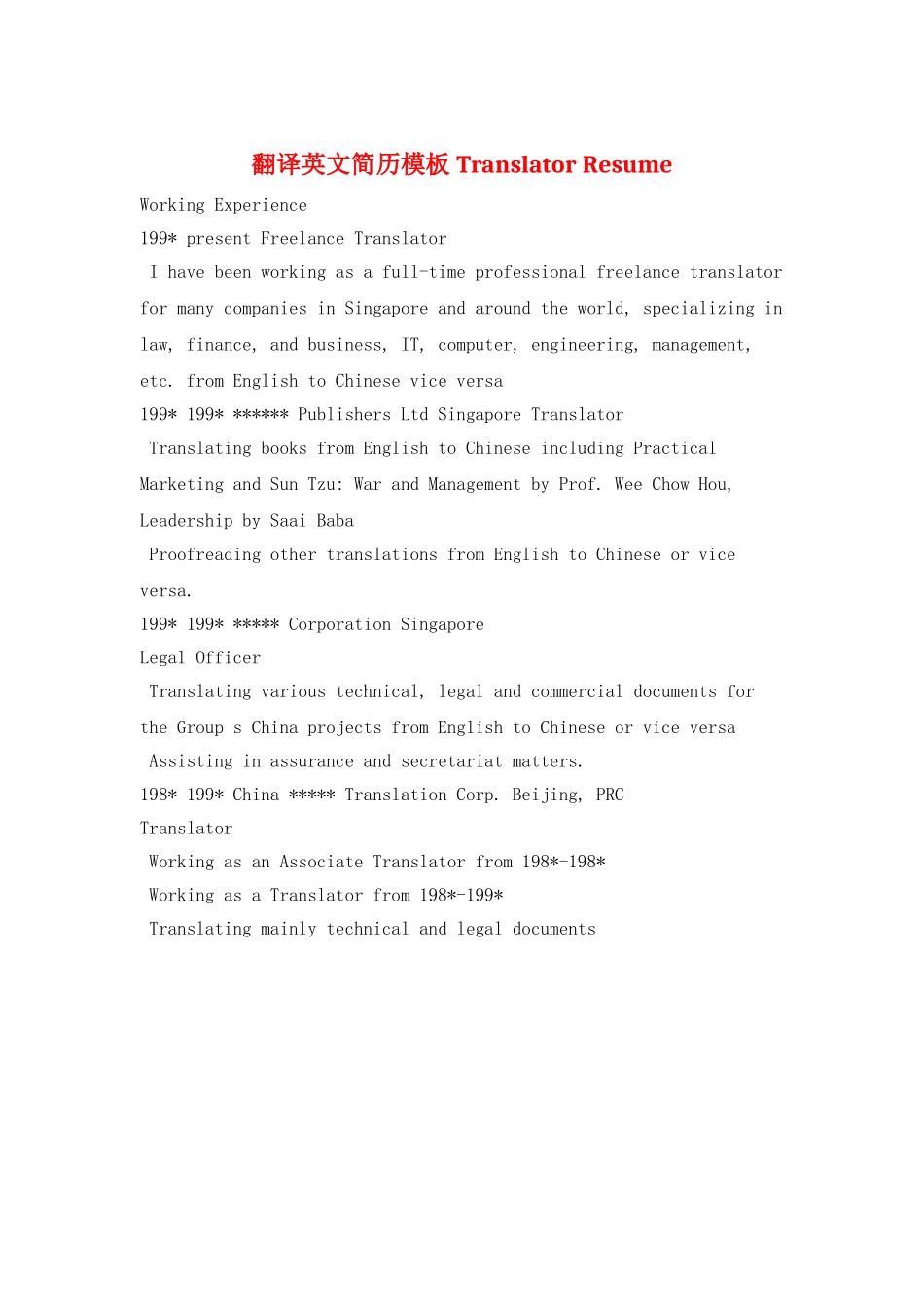 翻译英文简历模板 Translator Resume

Working Experience

199* present Freelance Translator

I have been working as a full-time professional freelance translator for many companies in Singapore and around the world, specializing in law, finance, and business, IT, computer, engineering, management, etc. from English to Chinese vice versa

199* 199* ****** Publishers Ltd Singapore Translator

Translating books from English to Chinese including Practical Marketing and Sun Tzu: War and Management by Prof. Wee Chow Hou, Leadership by Saai Baba

Proofreading other translations from English to Chinese or vice versa.

199* 199* ***** Corporation Singapore

Legal Officer

Translating various technical, legal and commercial documents for the Group s China projects from English to Chinese or vice versa

Assisting in assurance and secretariat matters.

198* 199* China ***** Translation Corp. Beijing, PRC

Translator

Working as an Associate Translator from 198*-198*

Working as a Translator from 198*-199*

Translating mainly technical and legal documents